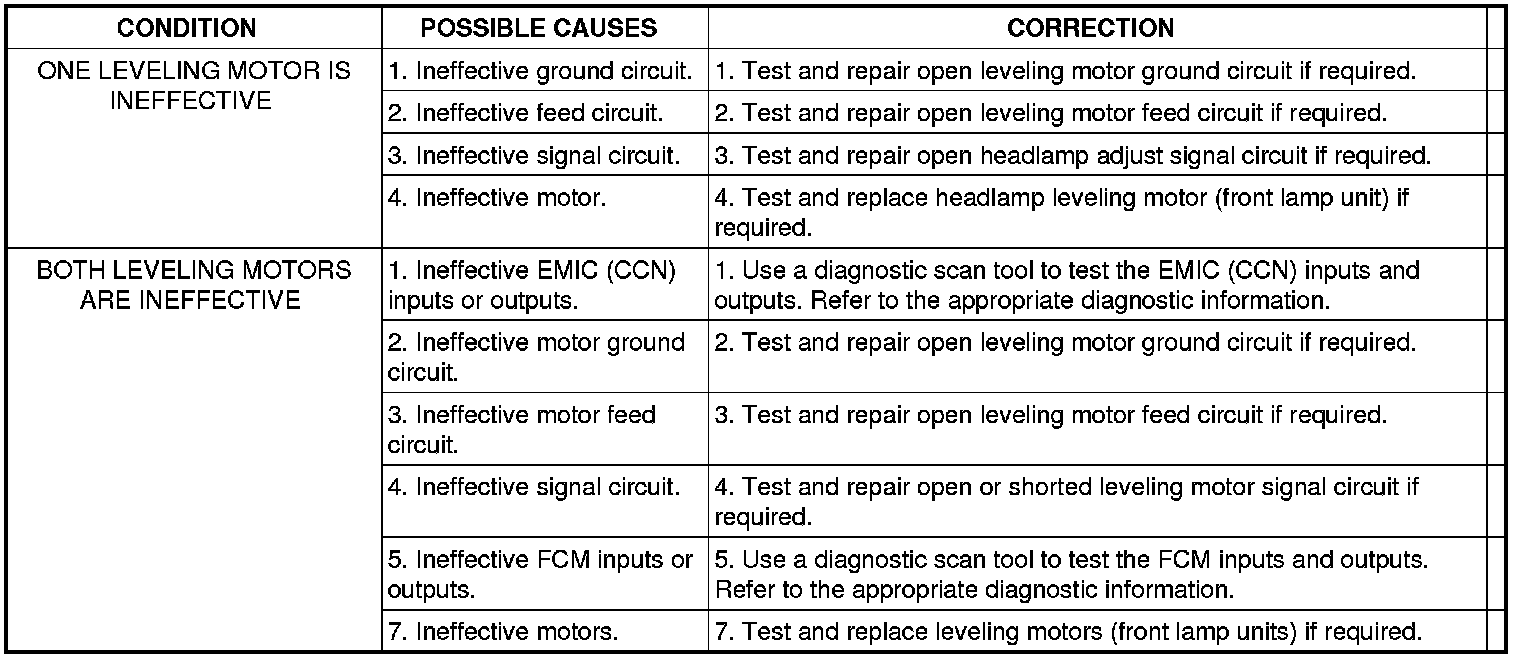 | CONDITION | POSSIBLE CAUSES | CORRECTION |
|---|---|---|
| ONE LEVELING MOTOR IS INEFFECTIVE | 1. Ineffective ground circuit. | 1. Test and repair open leveling motor ground circuit if required. |
| | 2. Ineffective feed circuit. | 2. Test and repair open leveling motor feed circuit if required. |
| | 3. Ineffective signal circuit. | 3. Test and repair open headlamp adjust signal circuit if required. |
| | 4. Ineffective motor. | 4. Test and replace headlamp leveling motor (front lamp unit) if required. |
| BOTH LEVELING MOTORS ARE INEFFECTIVE | 1. Ineffective EMIC (CCN) inputs or outputs. | 1. Use a diagnostic scan tool to test the EMIC (CCN) inputs and outputs. Refer to the appropriate diagnostic information. |
| | 2. Ineffective motor ground circuit. | 2. Test and repair open leveling motor ground circuit if required. |
| | 3. Ineffective motor feed circuit. | 3. Test and repair open leveling motor feed circuit if required. |
| | 4. Ineffective signal circuit. | 4. Test and repair open or shorted leveling motor signal circuit if required. |
| | 5. Ineffective FCM inputs or outputs. | 5. Use a diagnostic scan tool to test the FCM inputs and outputs. Refer to the appropriate diagnostic information. |
| | 7. Ineffective motors. | 7. Test and replace leveling motors (front lamp units) if required. |